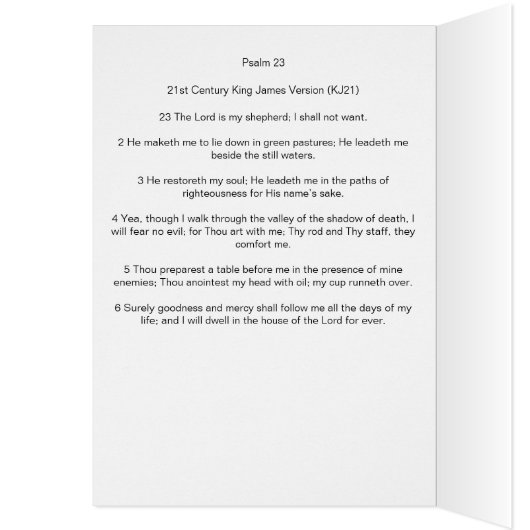 Psalm 23

21st Century King James Version (KJ21)

23 The Lord is my shepherd; I shall not want.

2 He maketh me to lie down in green pastures; He leadeth me beside the still waters.

3 He restoreth my soul; He leadeth me in the paths of righteousness for His name's sake.

4 Yea, though I walk through the valley of the shadow of death, I will fear no evil; for Thou art with me; Thy rod and Thy staff, they comfort me.

5 Thou preparest a table before me in the presence of mine enemies; Thou anointest my head with oil; my cup runneth over.

6 Surely goodness and mercy shall follow me all the days of my life; and I will dwell in the house of the Lord for ever.